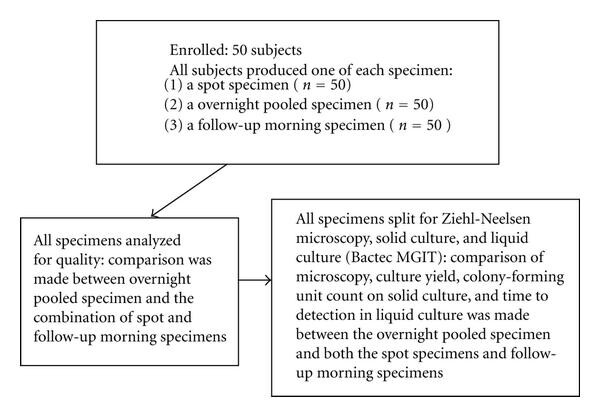 Enrolled: 50 subjects
All subjects produced one of each specimen:
(1) a spot specimen ( $n = 50$)
(2) a overnight pooled specimen ( $n = 50$)
(3) a follow-up morning specimen ( $n = 50$ )

All specimens analyzed for quality: comparison was made between overnight pooled specimen and the combination of spot and follow-up morning specimens

All specimens split for Ziehl-Neelsen microscopy, solid culture, and liquid culture (Bactec MGIT): comparison of microscopy, culture yield, colony-forming unit count on solid culture, and time to detection in liquid culture was made between the overnight pooled specimen and both the spot specimens and follow-up morning specimens